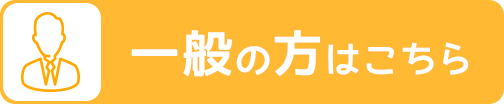 一般の方はこちら